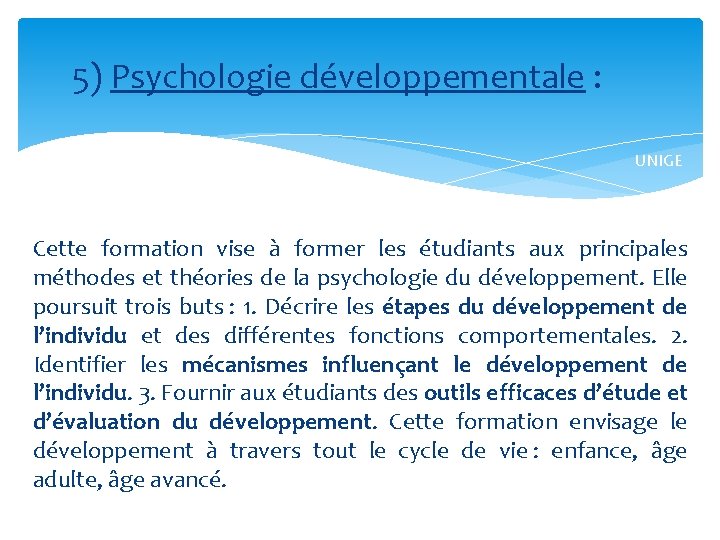 5) Psychologie développementale :

UNIGE

Cette formation vise à former les étudiants aux principales méthodes et théories de la psychologie du développement. Elle poursuit trois buts : 1. Décrire les étapes du développement de l'individu et des différentes fonctions comportementales. 2. Identifier les mécanismes influençant le développement de l'individu. 3. Fournir aux étudiants des outils efficaces d'étude et d'évaluation du développement. Cette formation envisage le développement à travers tout le cycle de vie : enfance, âge adulte, âge avancé.